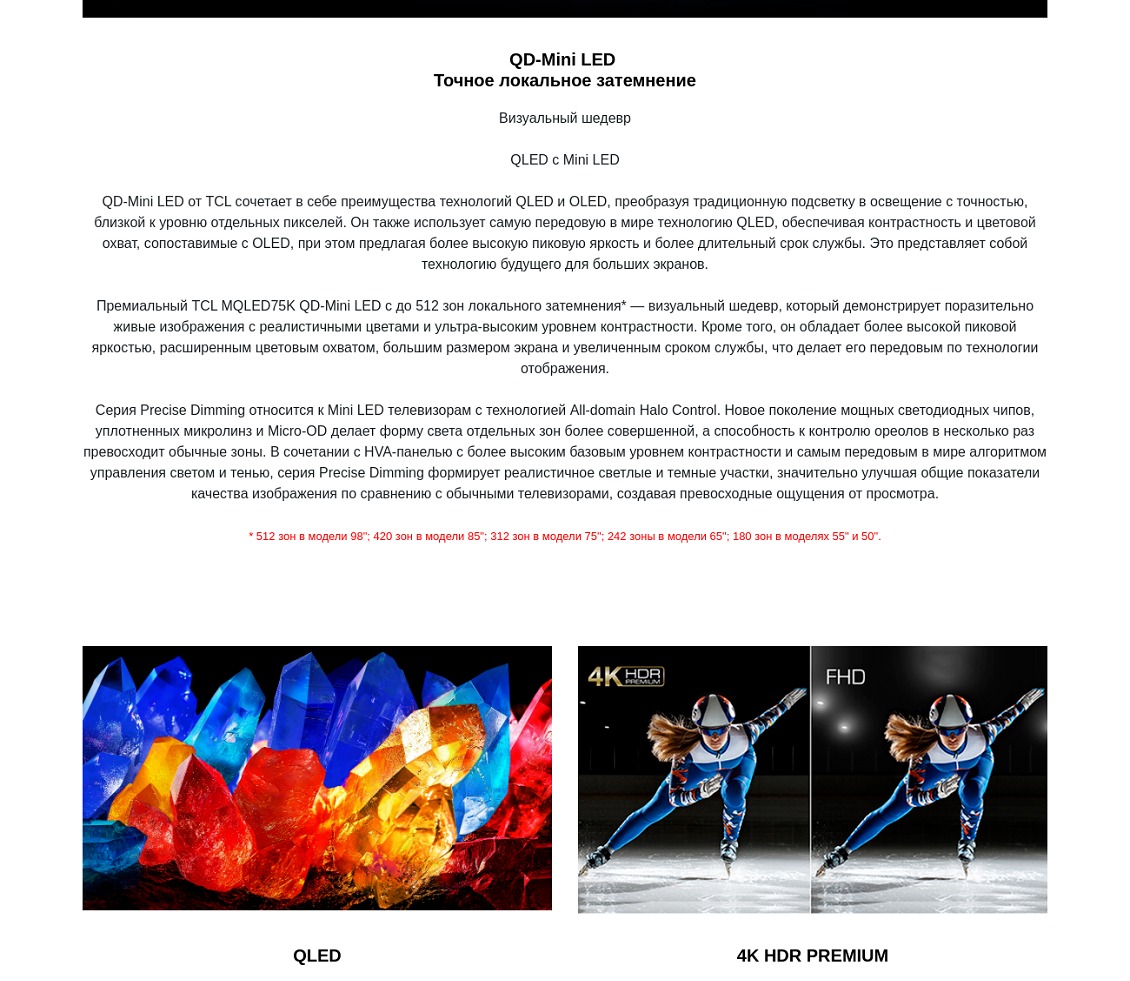 QD-Mini LED
Точное локальное затемнение

Визуальный шедевр

QLED с Mini LED

QD-Mini LED от TCL сочетает в себе преимущества технологий QLED и OLED, преобразуя традиционную подсветку в освещение с точностью, близкой к уровню отдельных пикселей. Он также использует самую передовую в мире технологию QLED, обеспечивая контрастность и цветовой охват, сопоставимые с OLED, при этом предлагая более высокую пиковую яркость и более длительный срок службы. Это представляет собой технологию будущего для больших экранов.

Премиальный TCL MQLED75K QD-Mini LED с до 512 зон локального затемнения* — визуальный шедевр, который демонстрирует поразительно живые изображения с реалистичными цветами и ультра-высоким уровнем контрастности. Кроме того, он обладает более высокой пиковой яркостью, расширенным цветовым охватом, большим размером экрана и увеличенным сроком службы, что делает его передовым по технологии отображения.

Серия Precise Dimming относится к Mini LED телевизорам с технологией All-domain Halo Control. Новое поколение мощных светодиодных чипов, уплотненных микролинз и Micro-OD делает форму света отдельных зон более совершенной, а способность к контролю ореолов в несколько раз превосходит обычные зоны. В сочетании с HVA-панелью с более высоким базовым уровнем контрастности и самым передовым в мире алгоритмом управления светом и тенью, серия Precise Dimming формирует реалистичное светлые и темные участки, значительно улучшая общие показатели качества изображения по сравнению с обычными телевизорами, создавая превосходные ощущения от просмотра.

* 512 зон в модели 98"; 420 зон в модели 85"; 312 зон в модели 75"; 242 зоны в модели 65"; 180 зон в моделях 55" и 50".

4K HDR PREMIUM

FHD

QLED

4K HDR PREMIUM